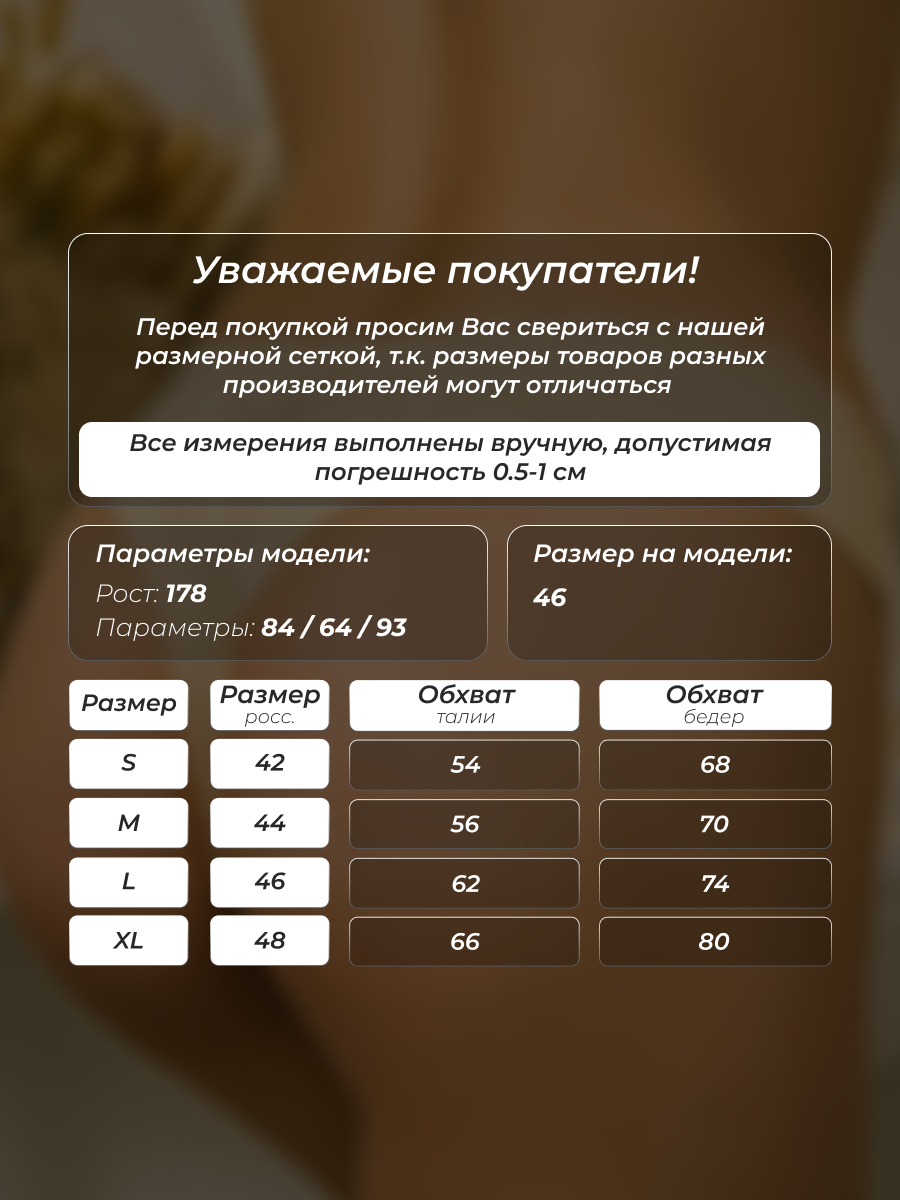 Уважаемые покупатели!

Перед покупкой просим Вас свериться с нашей размерной сеткой, т.к. размеры товаров разных производителей могут отличаться

Все измерения выполнены вручную, допустимая погрешность 0.5-1 см

Параметры модели:
Рост: 178
Параметры: 84 / 64 / 93

Размер на модели:
46

| Размер | Размер росс. | Обхват талии | Обхват бедер |
|---|---|---|---|
| S | 42 | 54 | 68 |
| M | 44 | 56 | 70 |
| L | 46 | 62 | 74 |
| XL | 48 | 66 | 80 |